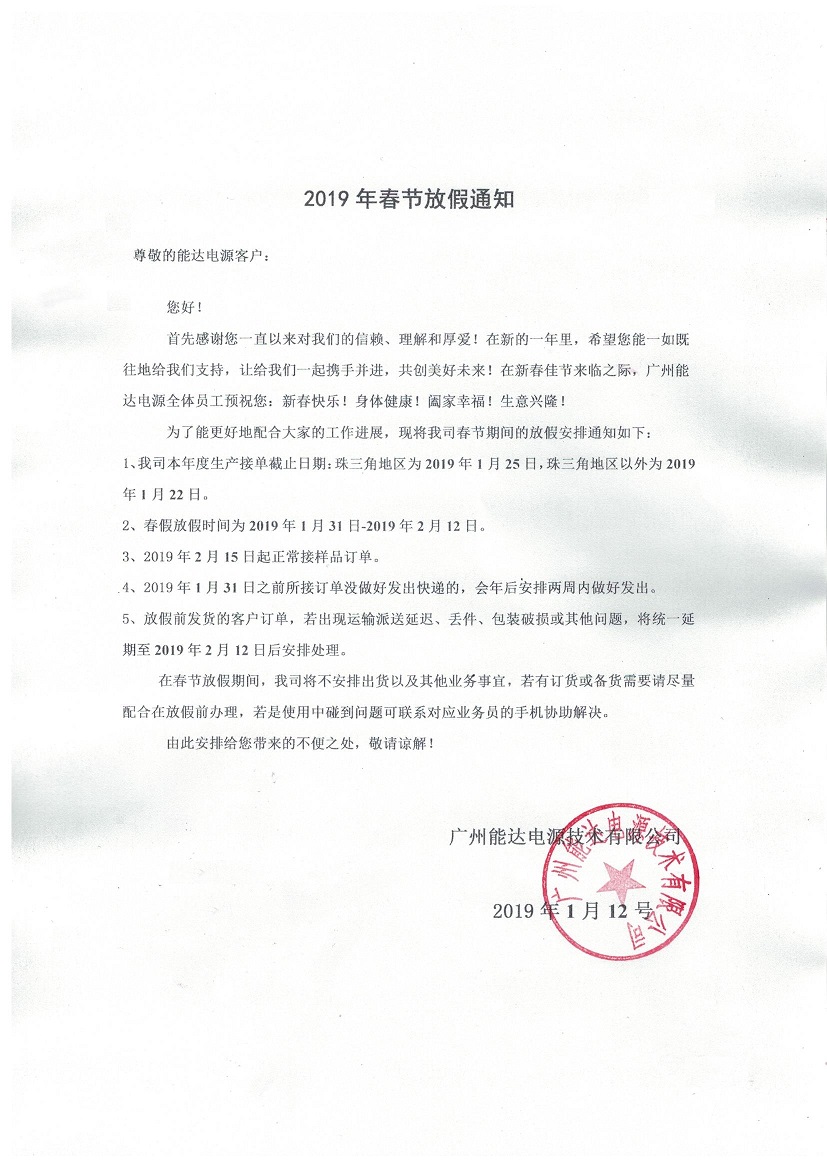 2019 年春节放假通知

尊敬的能达电源客户：

您好！

首先感谢您一直以来对我们的信赖、理解和厚爱！在新的一年里，希望您能一如既往地给我们支持，让给我们一起携手并进，共创美好未来！在新春佳节来临之际，广州能达电源全体员工预祝您：新春快乐！身体健康！阖家幸福！生意兴隆！

为了能更好地配合大家的工作进展，现将我司春节期间的放假安排通知如下：

1、我司本年度生产接单截止日期：珠三角地区为 2019 年 1 月 25 日，珠三角地区以外为 2019 年 1 月 22 日。

2、春假放假时间为 2019 年 1 月 31 日-2019 年 2 月 12 日。

3、2019 年 2 月 15 日起正常接样品订单。

4、2019 年 1 月 31 日之前所接订单没做好发出快递的，会年后安排两周内做好发出。

5、放假前发货的客户订单，若出现运输派送延迟、丢件、包装破损或其他问题，将统一延期至 2019 年 2 月 12 日后安排处理。

在春节放假期间，我司将不安排出货以及其他业务事宜，若有订货或备货需要请尽量配合在放假前办理，若是使用中碰到问题可联系对应业务员的手机协助解决。

由此安排给您带来的不便之处，敬请谅解！

广州能达电源技术有限公司

2019 年 1 月 12 号

广州能达电源技术有限公司